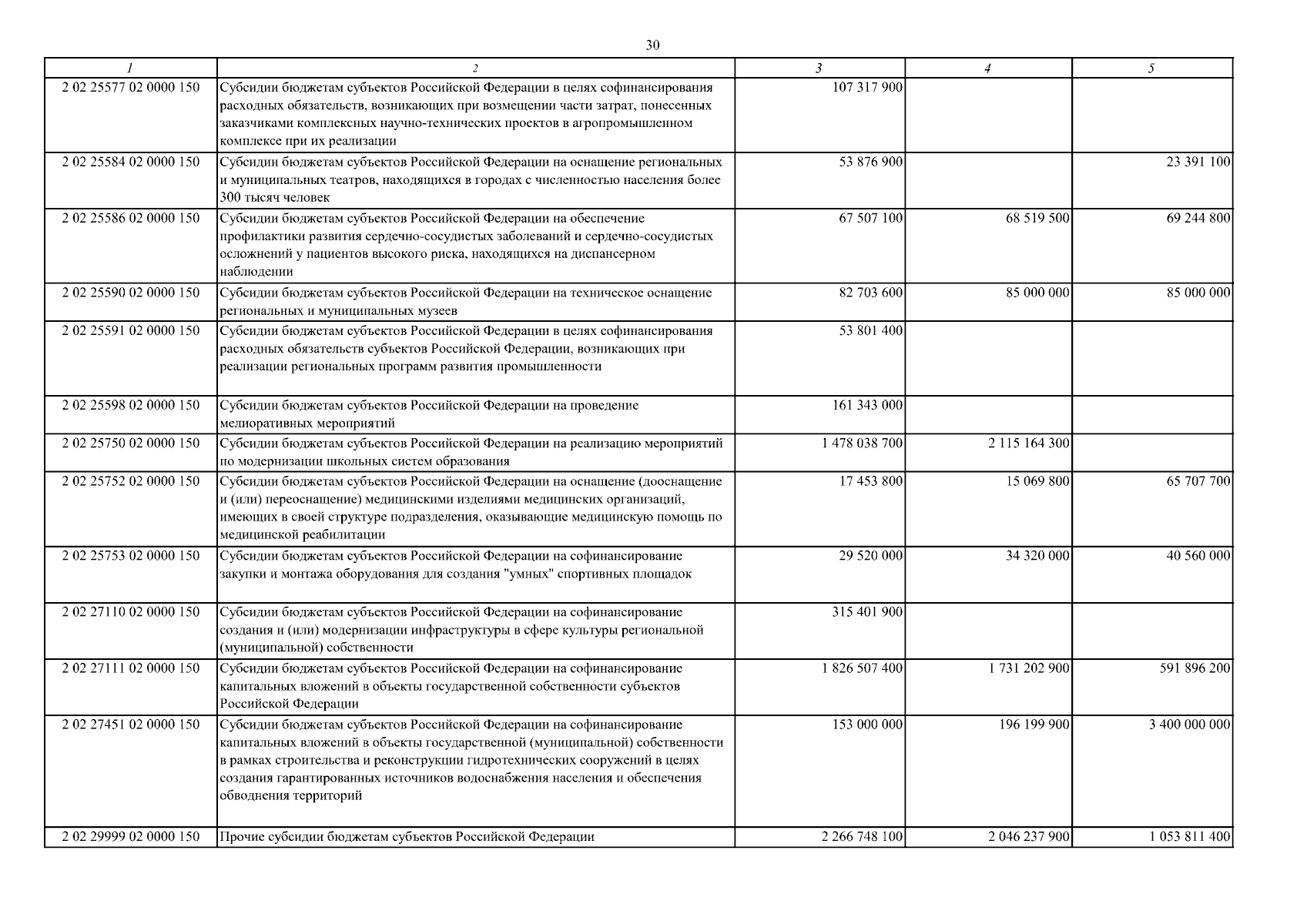 30

| 1 | 2 | 3 | 4 | 5 |
|---|---|---|---|---|
| 2 02 25577 02 0000 150 | Субсидии бюджетам субъектов Российской Федерации в целях софинансирования расходных обязательств, возникающих при возмещении части затрат, понесенных заказчиками комплексных научно-технических проектов в агропромышленном комплексе при их реализации | 107 317 900 | | |
| 2 02 25584 02 0000 150 | Субсидии бюджетам субъектов Российской Федерации на оснащение региональных и муниципальных театров, находящихся в городах с численностью населения более 300 тысяч человек | 53 876 900 | | 23 391 100 |
| 2 02 25586 02 0000 150 | Субсидии бюджетам субъектов Российской Федерации на обеспечение профилактики развития сердечно-сосудистых заболеваний и сердечно-сосудистых осложнений у пациентов высокого риска, находящихся на диспансерном наблюдении | 67 507 100 | 68 519 500 | 69 244 800 |
| 2 02 25590 02 0000 150 | Субсидии бюджетам субъектов Российской Федерации на техническое оснащение региональных и муниципальных музеев | 82 703 600 | 85 000 000 | 85 000 000 |
| 2 02 25591 02 0000 150 | Субсидии бюджетам субъектов Российской Федерации в целях софинансирования расходных обязательств субъектов Российской Федерации, возникающих при реализации региональных программ развития промышленности | 53 801 400 | | |
| 2 02 25598 02 0000 150 | Субсидии бюджетам субъектов Российской Федерации на проведение мелиоративных мероприятий | 161 343 000 | | |
| 2 02 25750 02 0000 150 | Субсидии бюджетам субъектов Российской Федерации на реализацию мероприятий по модернизации школьных систем образования | 1 478 038 700 | 2 115 164 300 | |
| 2 02 25752 02 0000 150 | Субсидии бюджетам субъектов Российской Федерации на оснащение (дооснащение и (или) переоснащение) медицинскими изделиями медицинских организаций, имеющих в своей структуре подразделения, оказывающие медицинскую помощь по медицинской реабилитации | 17 453 800 | 15 069 800 | 65 707 700 |
| 2 02 25753 02 0000 150 | Субсидии бюджетам субъектов Российской Федерации на софинансирование закупки и монтажа оборудования для создания "умных" спортивных площадок | 29 520 000 | 34 320 000 | 40 560 000 |
| 2 02 27110 02 0000 150 | Субсидии бюджетам субъектов Российской Федерации на софинансирование создания и (или) модернизации инфраструктуры в сфере культуры региональной (муниципальной) собственности | 315 401 900 | | |
| 2 02 27111 02 0000 150 | Субсидии бюджетам субъектов Российской Федерации на софинансирование капитальных вложений в объекты государственной собственности субъектов Российской Федерации | 1 826 507 400 | 1 731 202 900 | 591 896 200 |
| 2 02 27451 02 0000 150 | Субсидии бюджетам субъектов Российской Федерации на софинансирование капитальных вложений в объекты государственной (муниципальной) собственности в рамках строительства и реконструкции гидротехнических сооружений в целях создания гарантированных источников водоснабжения населения и обеспечения обводнения территорий | 153 000 000 | 196 199 900 | 3 400 000 000 |
| 2 02 29999 02 0000 150 | Прочие субсидии бюджетам субъектов Российской Федерации | 2 266 748 100 | 2 046 237 900 | 1 053 811 400 |